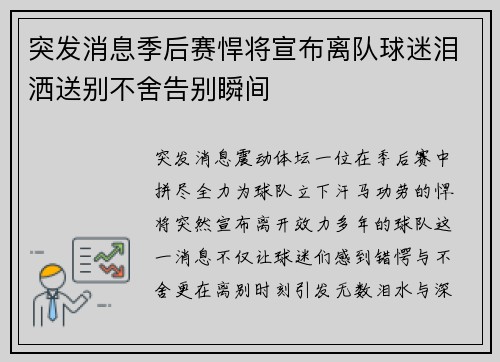 突发消息季后赛悍将宣布离队球迷泪洒送别不舍告别瞬间

突发消息震动体坛一位在季后赛中拼尽全力为球队立下汗马功劳的悍将突然宣布离开效力多年的球队这一消息不仅让球迷们感到错愕与不舍更在离别时刻引发无数泪水与深